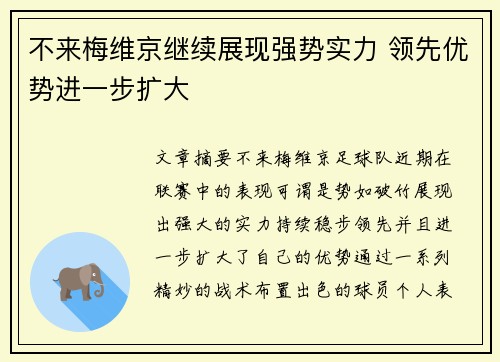 不来梅维京继续展现强势实力 领先优势进一步扩大

文章摘要不来梅维京足球队近期在联赛中的表现可谓是势如破竹展现出强大的实力持续稳步领先并且进一步扩大了自己的优势通过一系列精妙的战术布置出色的球员个人表